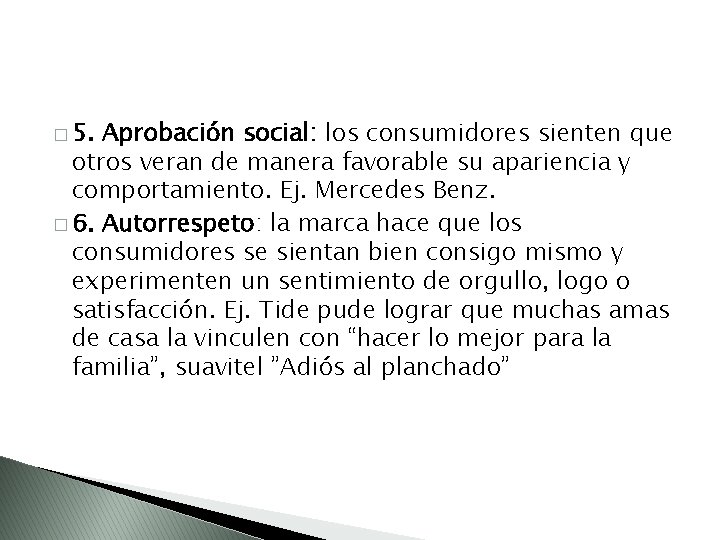 5. Aprobación social: los consumidores sienten que otros veran de manera favorable su apariencia y comportamiento. Ej. Mercedes Benz.

6. Autorrespeto: la marca hace que los consumidores se sientan bien consigo mismo y experimenten un sentimiento de orgullo, logo o satisfacción. Ej. Tide pude lograr que muchas amas de casa la vinculen con “hacer lo mejor para la familia”, suavitel ”Adiós al planchado”